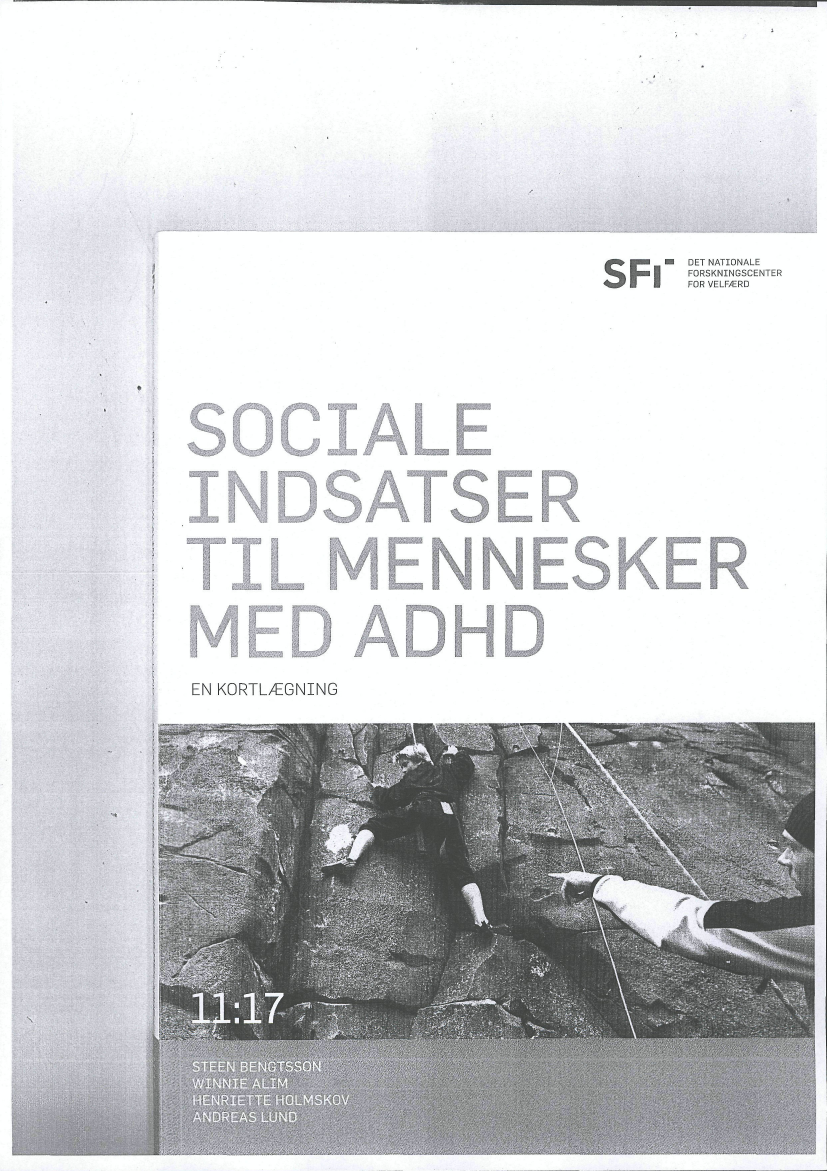 SFI DET NATIONALE FORSKNINGSCENTER FOR VELFÆRD

SOCIALE INDSATSER TIL MENNESKER MED ADHD

EN KORTLÆGNING

11:17

STEEN BENGTSSON
WINNIE ALIM
HENRIETTE HOLMSKOV
ANDREAS LUND